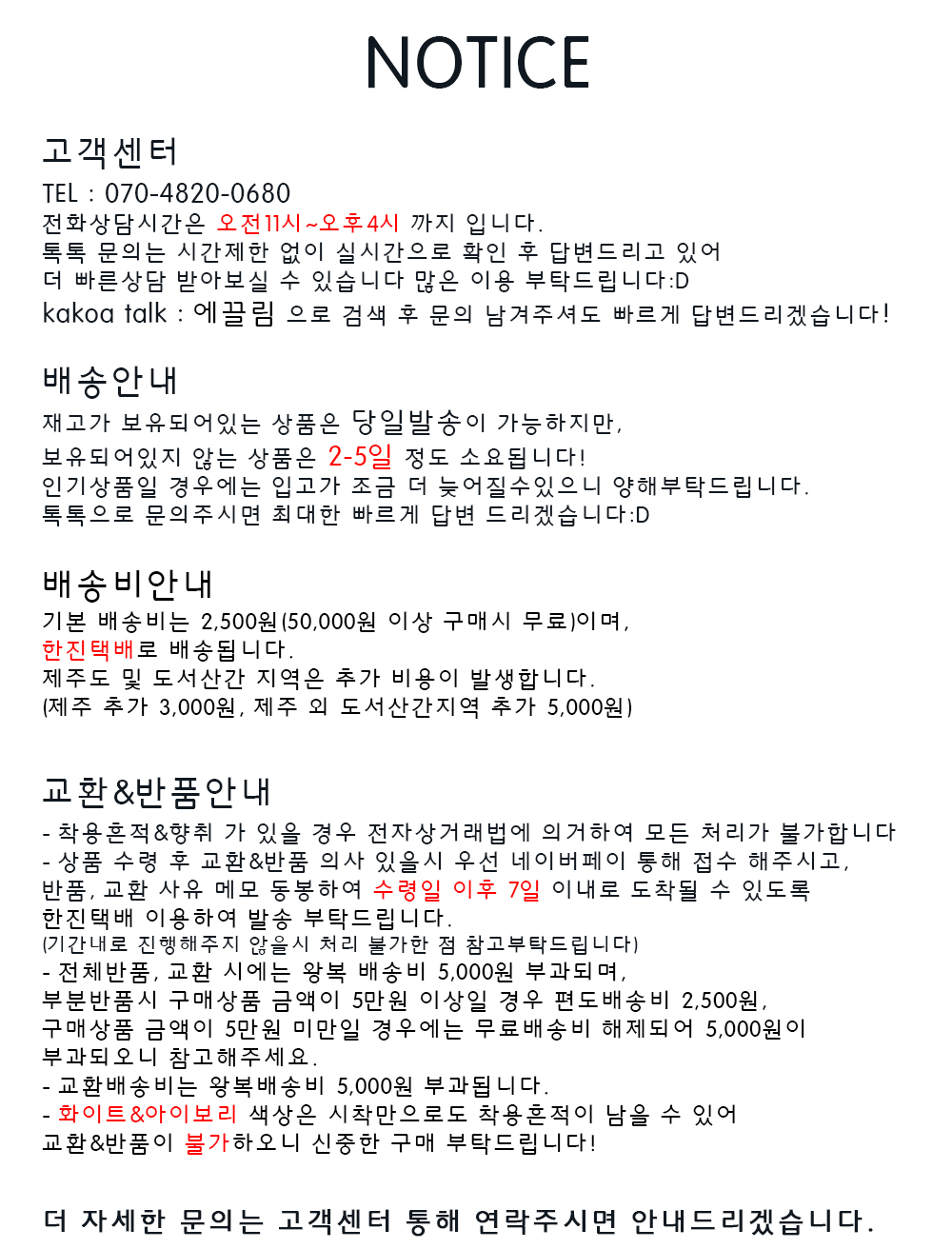 NOTICE

고객센터
TEL : 070-4820-0680
전화상담시간은 오전11시~오후4시 까지 입니다.
톡톡 문의는 시간제한 없이 실시간으로 확인 후 답변드리고 있어
더 빠른상담 받아보실 수 있습니다 많은 이용 부탁드립니다:D
kakoa talk : 에끌림 으로 검색 후 문의 남겨주셔도 빠르게 답변드리겠습니다!

배송안내
재고가 보유되어있는 상품은 당일발송이 가능하지만,
보유되어있지 않는 상품은 2-5일 정도 소요됩니다!
인기상품일 경우에는 입고가 조금 더 늦어질수있으니 양해부탁드립니다.
톡톡으로 문의주시면 최대한 빠르게 답변 드리겠습니다:D

배송비안내
기본 배송비는 2,500원(50,000원 이상 구매시 무료)이며,
한진택배로 배송됩니다.
제주도 및 도서산간 지역은 추가 비용이 발생합니다.
(제주 추가 3,000원, 제주 외 도서산간지역 추가 5,000원)

교환&반품안내
- 착용흔적&향취 가 있을 경우 전자상거래법에 의거하여 모든 처리가 불가합니다
- 상품 수령 후 교환&반품 의사 있을시 우선 네이버페이 통해 접수 해주시고,
반품, 교환 사유 메모 동봉하여 수령일 이후 7일 이내로 도착될 수 있도록
한진택배 이용하여 발송 부탁드립니다.
(기간내로 진행해주지 않을시 처리 불가한 점 참고부탁드립니다)
- 전체반품, 교환 시에는 왕복 배송비 5,000원 부과되며,
부분반품시 구매상품 금액이 5만원 이상일 경우 편도배송비 2,500원,
구매상품 금액이 5만원 미만일 경우에는 무료배송비 해제되어 5,000원이
부과되오니 참고해주세요.
- 교환배송비는 왕복배송비 5,000원 부과됩니다.
- 화이트&아이보리 색상은 시착만으로도 착용흔적이 남을 수 있어
교환&반품이 불가하오니 신중한 구매 부탁드립니다!

더 자세한 문의는 고객센터 통해 연락주시면 안내드리겠습니다.